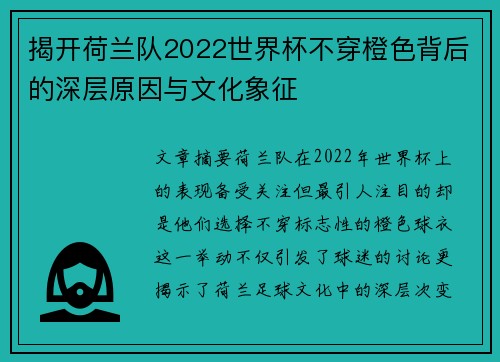 揭开荷兰队2022世界杯不穿橙色背后的深层原因与文化象征

文章摘要荷兰队在2022年世界杯上的表现备受关注但最引人注目的却是他们选择不穿标志性的橙色球衣这一举动不仅引发了球迷的讨论更揭示了荷兰足球文化中的深层次变